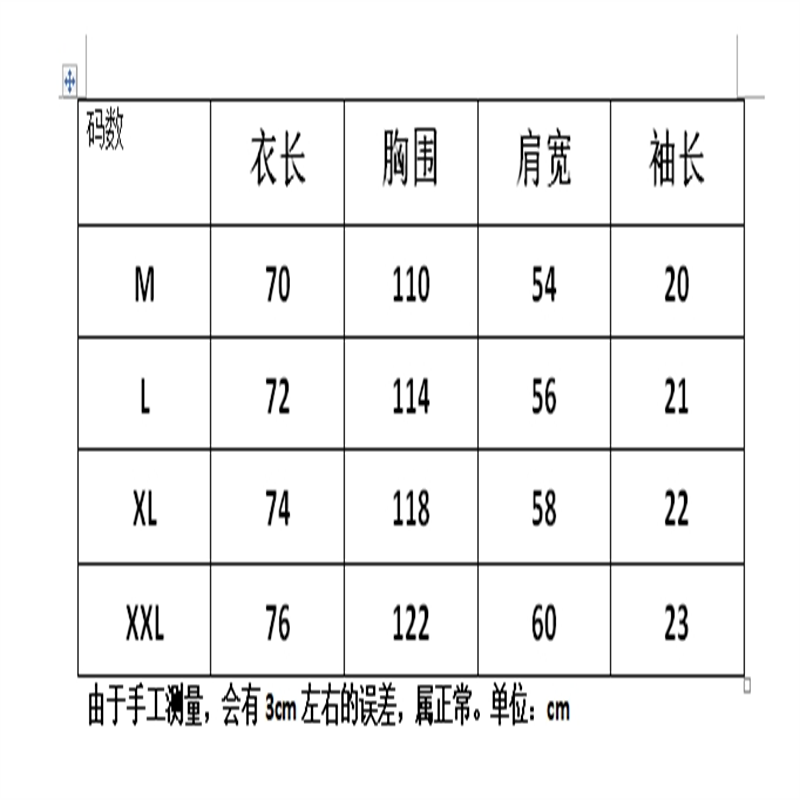 | 码数 | 衣长 | 胸围 | 肩宽 | 袖长 |
|---|---|---|---|---|
| M | 70 | 110 | 54 | 20 |
| L | 72 | 114 | 56 | 21 |
| XL | 74 | 118 | 58 | 22 |
| XXL | 76 | 122 | 60 | 23 |

由于手工测量，会有 3cm 左右的误差，属正常。单位：cm